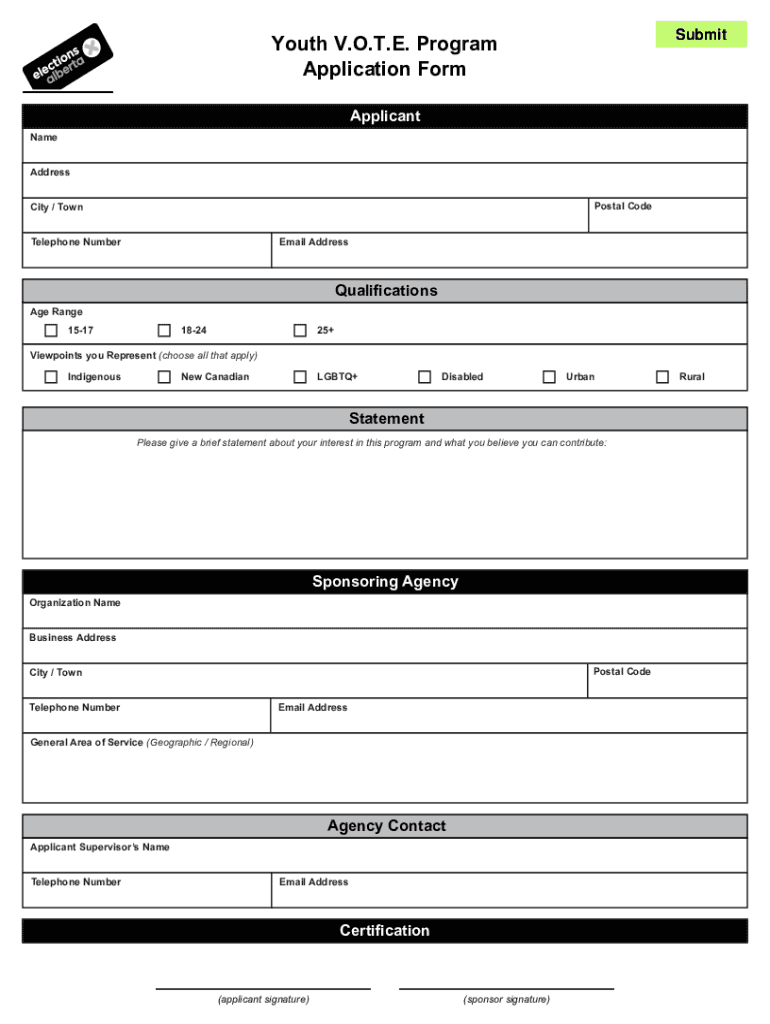 elections alberta

Youth V.O.T.E. Program
Application Form

Submit

Applicant

Name

Address

City / Town

Postal Code

Telephone Number

Email Address

Qualifications

Age Range

15-17

18-24

25+

Viewpoints you Represent (choose all that apply)

Indigenous

New Canadian

LGBTQ+

Disabled

Urban

Rural

Statement

Please give a brief statement about your interest in this program and what you believe you can contribute:

Sponsoring Agency

Organization Name

Business Address

City / Town

Postal Code

Telephone Number

Email Address

General Area of Service (Geographic / Regional)

Agency Contact

Applicant Supervisor's Name

Telephone Number

Email Address

Certification

(applicant signature)

(sponsor signature)